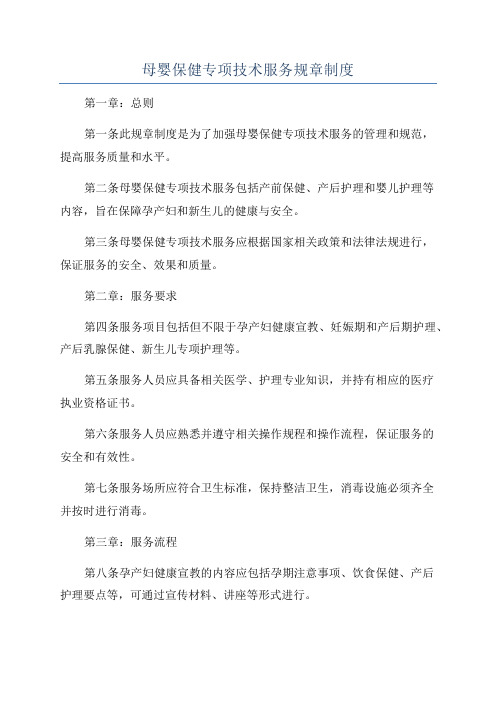 母婴保健专项技术服务规章制度

第一章：总则

第一条此规章制度是为了加强母婴保健专项技术服务的管理和规范，提高服务质量和水平。

第二条母婴保健专项技术服务包括产前保健、产后护理和婴儿护理等内容，旨在保障孕产妇和新生儿的健康与安全。

第三条母婴保健专项技术服务应根据国家相关政策和法律法规进行，保证服务的安全、效果和质量。

第二章：服务要求

第四条服务项目包括但不限于孕产妇健康宣教、妊娠期和产后期护理、产后乳腺保健、新生儿专项护理等。

第五条服务人员应具备相关医学、护理专业知识，并持有相应的医疗执业资格证书。

第六条服务人员应熟悉并遵守相关操作规程和操作流程，保证服务的安全和有效性。

第七条服务场所应符合卫生标准，保持整洁卫生，消毒设施必须齐全并按时进行消毒。

第三章：服务流程

第八条孕产妇健康宣教的内容应包括孕期注意事项、饮食保健、产后护理要点等，可通过宣传材料、讲座等形式进行。